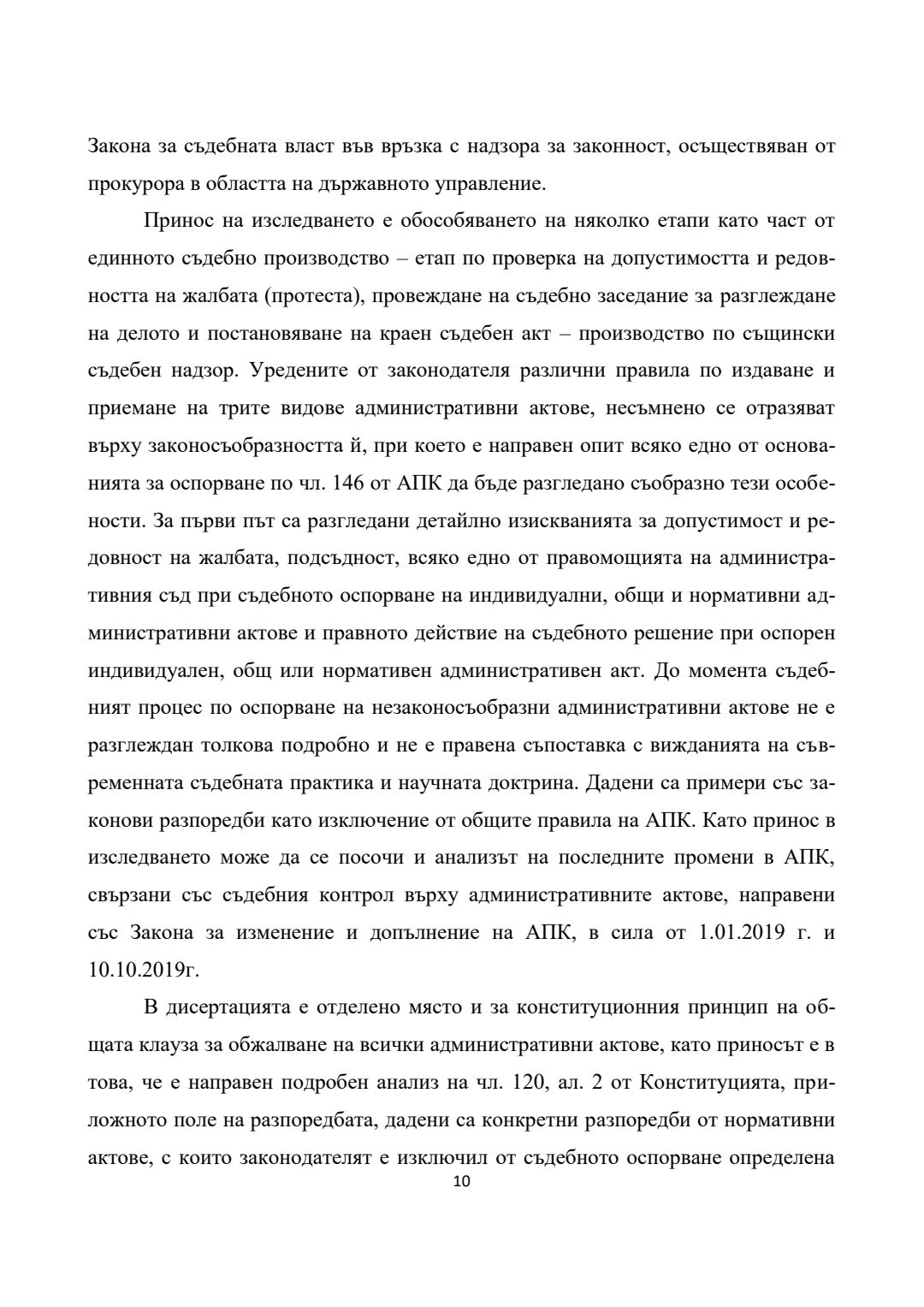 Закона за съдебната власт във връзка с надзора за законност, осъществяван от прокурора в областта на държавното управление.

Принос на изследването е обособяването на няколко етапи като част от единното съдебно производство – етап по проверка на допустимостта и редовността на жалбата (протеста), провеждане на съдебно заседание за разглеждане на делото и постановяване на краен съдебен акт – производство по същински съдебен надзор. Уредените от законодателя различни правила по издаване и приемане на трите видове административни актове, несъмнено се отразяват върху законосъобразността й, при което е направен опит всяко едно от основанията за оспорване по чл. 146 от АПК да бъде разгледано съобразно тези особености. За първи път са разгледани детайлно изискванията за допустимост и редовност на жалбата, подсъдност, всяко едно от правомощията на административния съд при съдебното оспорване на индивидуални, общи и нормативни административни актове и правното действие на съдебното решение при оспорен индивидуален, общ или нормативен административен акт. До момента съдебният процес по оспорване на незаконосъобразни административни актове не е разглеждан толкова подробно и не е правена съпоставка с вижданията на съвременната съдебната практика и научната доктрина. Дадени са примери със законови разпоредби като изключение от общите правила на АПК. Като принос в изследването може да се посочи и анализът на последните промени в АПК, свързани със съдебния контрол върху административните актове, направени със Закона за изменение и допълнение на АПК, в сила от 1.01.2019 г. и 10.10.2019г.

В дисертацията е отделено място и за конституционния принцип на общата клауза за обжалване на всички административни актове, като приносът е в това, че е направен подробен анализ на чл. 120, ал. 2 от Конституцията, приложното поле на разпоредбата, дадени са конкретни разпоредби от нормативни актове, с които законодателят е изключил от съдебното оспорване определена

10